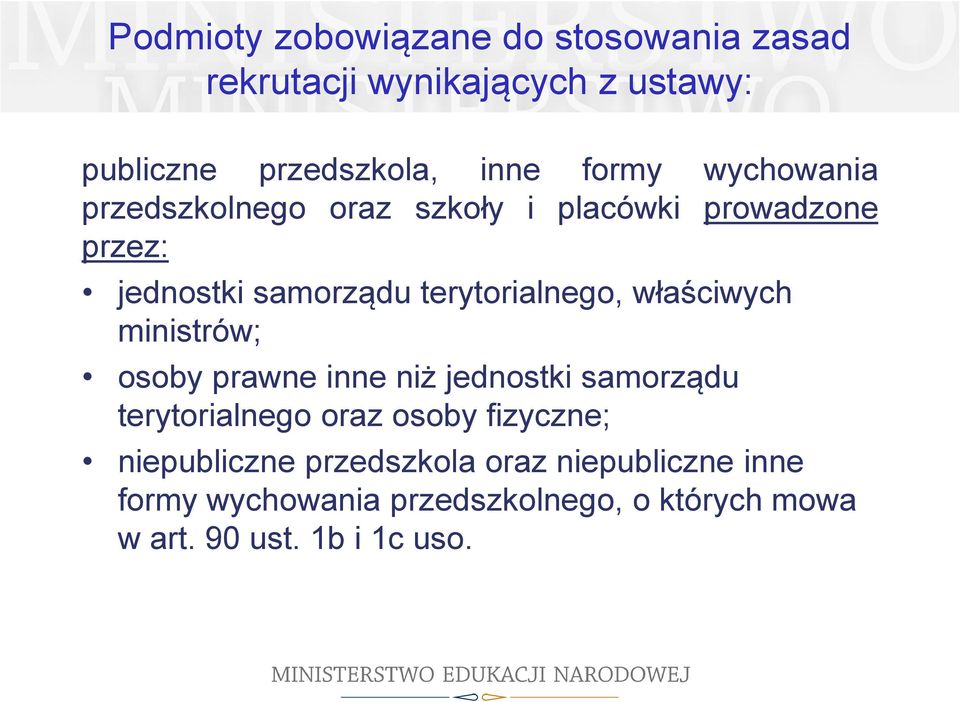 Podmioty zobowiązane do stosowania zasad rekrutacji wynikających z ustawy:

publiczne przedszkola, inne formy wychowania przedszkolnego oraz szkoły i placówki prowadzone przez:

• jednostki samorządu terytorialnego, właściwych ministrów;

• osoby prawne inne niż jednostki samorządu terytorialnego oraz osoby fizyczne;

• niepubliczne przedszkola oraz niepubliczne inne formy wychowania przedszkolnego, o których mowa w art. 90 ust. 1b i 1c uso.

MINISTERSTWO EDUKACJI NARODOWEJ